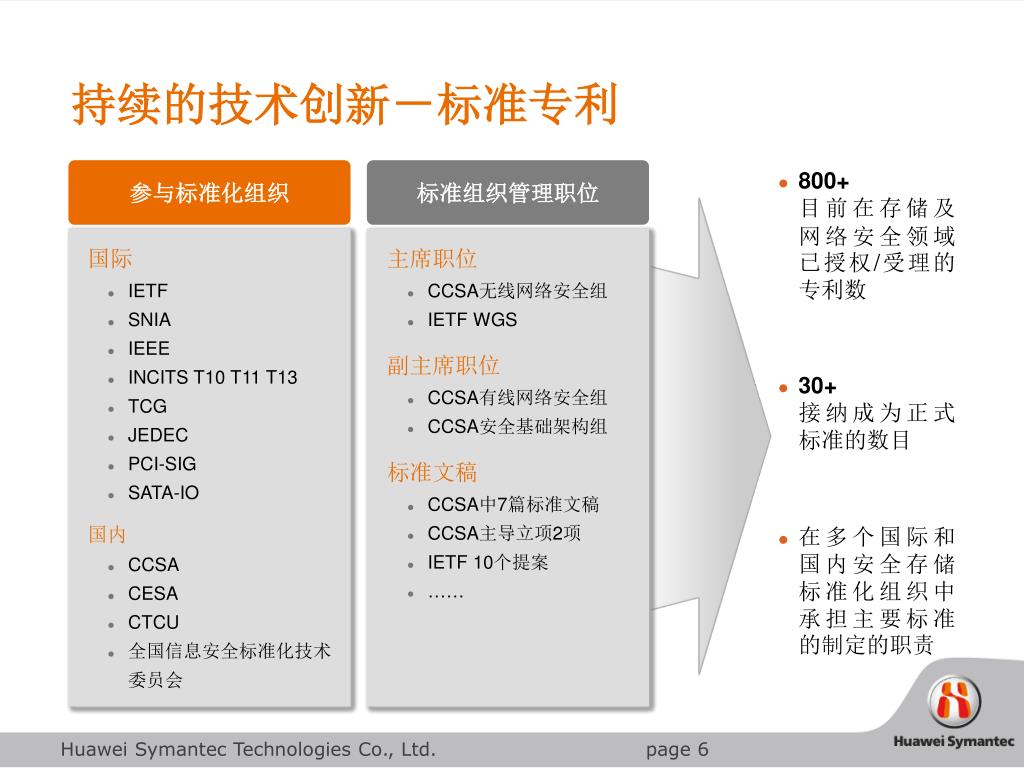 持续的技术创新－标准专利

参与标准化组织

国际
- IETF
- SNIA
- IEEE
- INCITS T10 T11 T13
- TCG
- JEDEC
- PCI-SIG
- SATA-IO

国内
- CCSA
- CESA
- CTCU
- 全国信息安全标准化技术委员会

标准组织管理职位

主席职位
- CCSA无线网络安全组
- IETF WGS

副主席职位
- CCSA有线网络安全组
- CCSA安全基础架构组

标准文稿
- CCSA中7篇标准文稿
- CCSA主导立项2项
- IETF 10个提案
- ……

- 800+
目前在存储及网络安全领域已授权/受理的专利数

- 30+
接纳成为正式标准的数目

- 在多个国际和国内安全存储标准化组织中承担主要标准的制定的职责

Huawei Symantec Technologies Co., Ltd. page 6

Huawei Symantec